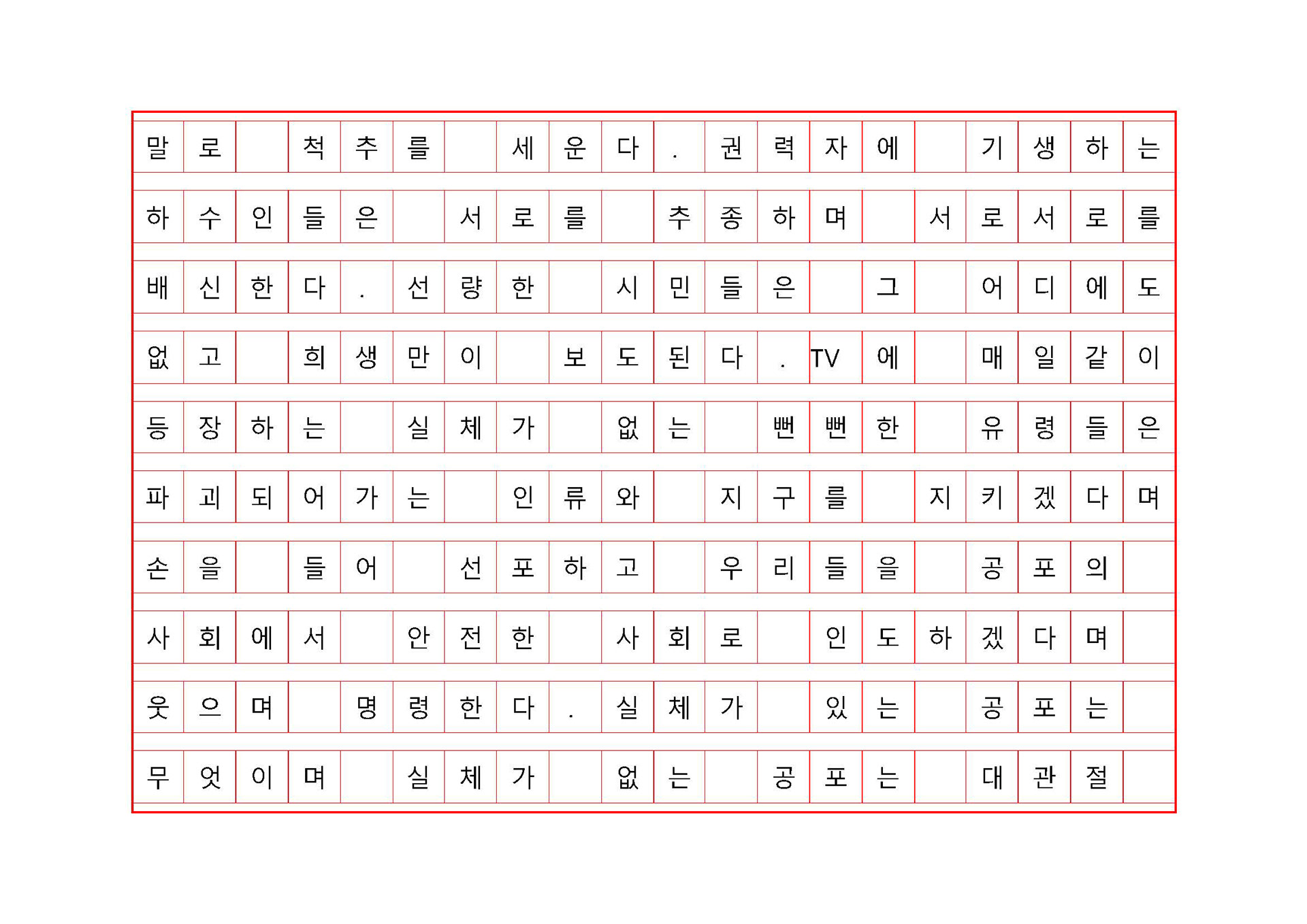 말로 척추를 세운다. 권력자에 기생하는 하수인들은 서로를 추종하며 서로서로를 배신한다. 선량한 시민들은 그 어디에도 없고 희생만이 보도된다. TV에 매일같이 등장하는 실체가 없는 뻔뻔한 유령들은 파괴되어가는 인류와 지구를 지키겠다며 손을 들어 선포하고 우리들을 공포의 사회에서 안전한 사회로 인도하겠다며 웃으며 명령한다. 실체가 있는 공포는 무엇이며 실체가 없는 공포는 대관절